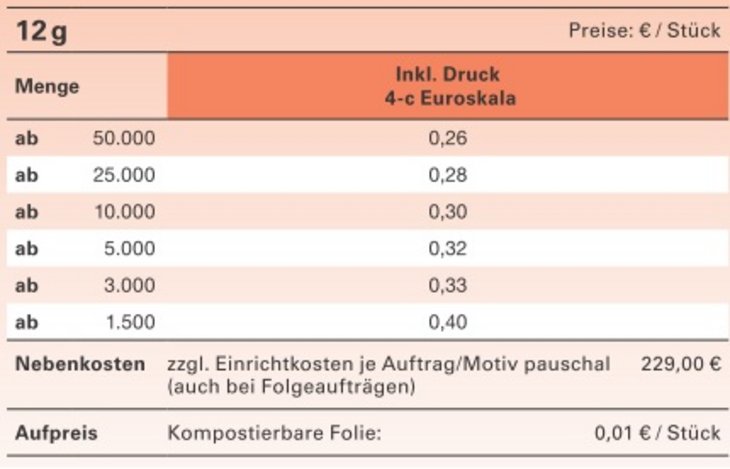 12 g Preise: € / Stück

| Menge | Inkl. Druck 4-c Euroskala |
|---|---|
| ab 50.000 | 0,26 |
| ab 25.000 | 0,28 |
| ab 10.000 | 0,30 |
| ab 5.000 | 0,32 |
| ab 3.000 | 0,33 |
| ab 1.500 | 0,40 |

Nebenkosten zzgl. Einrichtkosten je Auftrag/Motiv pauschal (auch bei Folgeaufträgen) 229,00 €

Aufpreis Kompostierbare Folie: 0,01 € / Stück